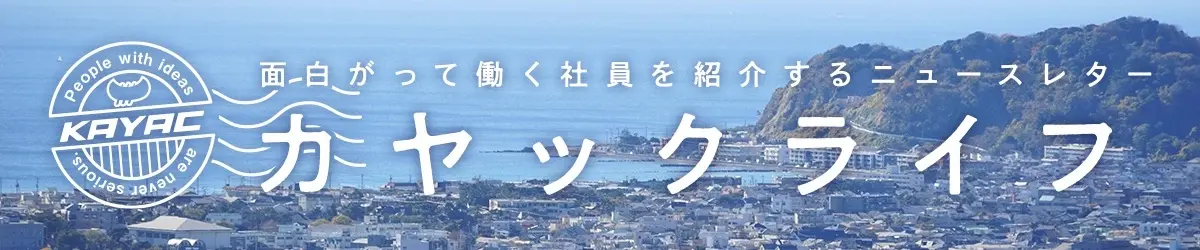 People with ideas
KAYAC
are never serious

面白がって働く社員を紹介するニュースレター
カヤックライフ